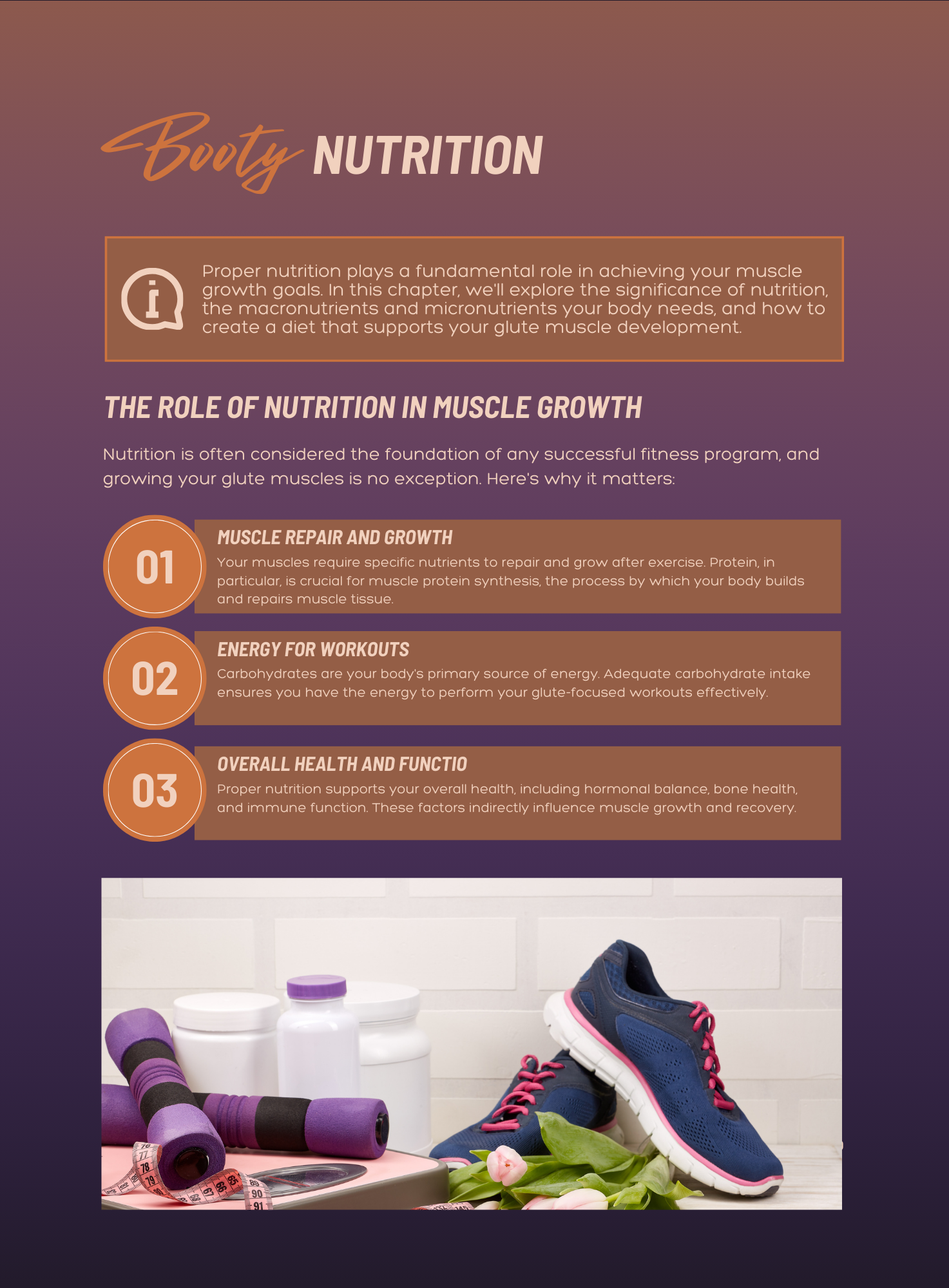 Booty NUTRITION

Proper nutrition plays a fundamental role in achieving your muscle growth goals. In this chapter, we'll explore the significance of nutrition, the macronutrients and micronutrients your body needs, and how to create a diet that supports your glute muscle development.

THE ROLE OF NUTRITION IN MUSCLE GROWTH

Nutrition is often considered the foundation of any successful fitness program, and growing your glute muscles is no exception. Here's why it matters:

01

MUSCLE REPAIR AND GROWTH

Your muscles require specific nutrients to repair and grow after exercise. Protein, in particular, is crucial for muscle protein synthesis, the process by which your body builds and repairs muscle tissue.

02

ENERGY FOR WORKOUTS

Carbohydrates are your body's primary source of energy. Adequate carbohydrate intake ensures you have the energy to perform your glute-focused workouts effectively.

03

OVERALL HEALTH AND FUNCTIO

Proper nutrition supports your overall health, including hormonal balance, bone health, and immune function. These factors indirectly influence muscle growth and recovery.